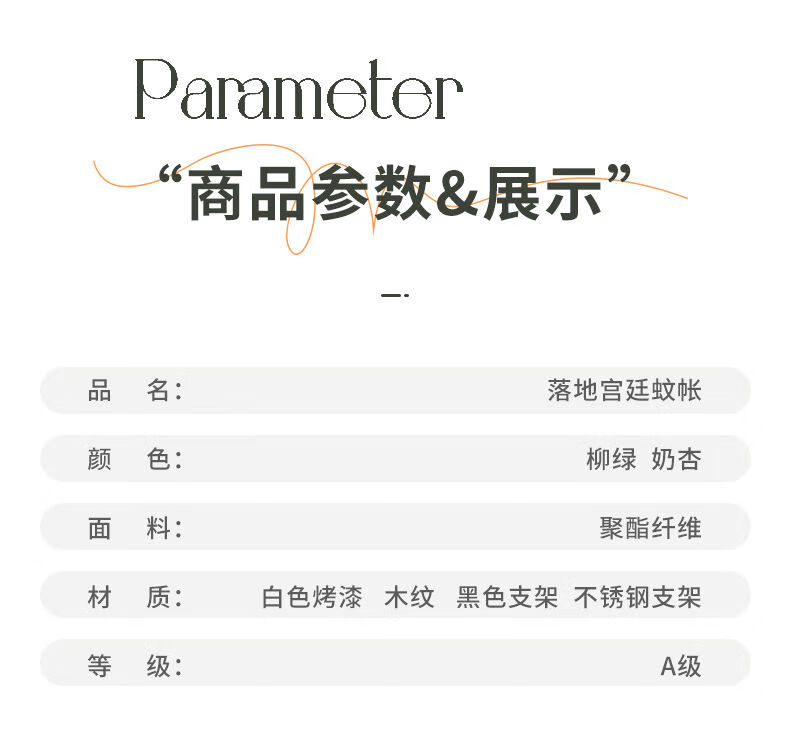 Parameter

“商品参数&展示”

品 名: 落地宫廷蚊帐

颜 色: 柳绿 奶杏

面 料: 聚酯纤维

材 质: 白色烤漆 木纹 黑色支架 不锈钢支架

等 级: A级